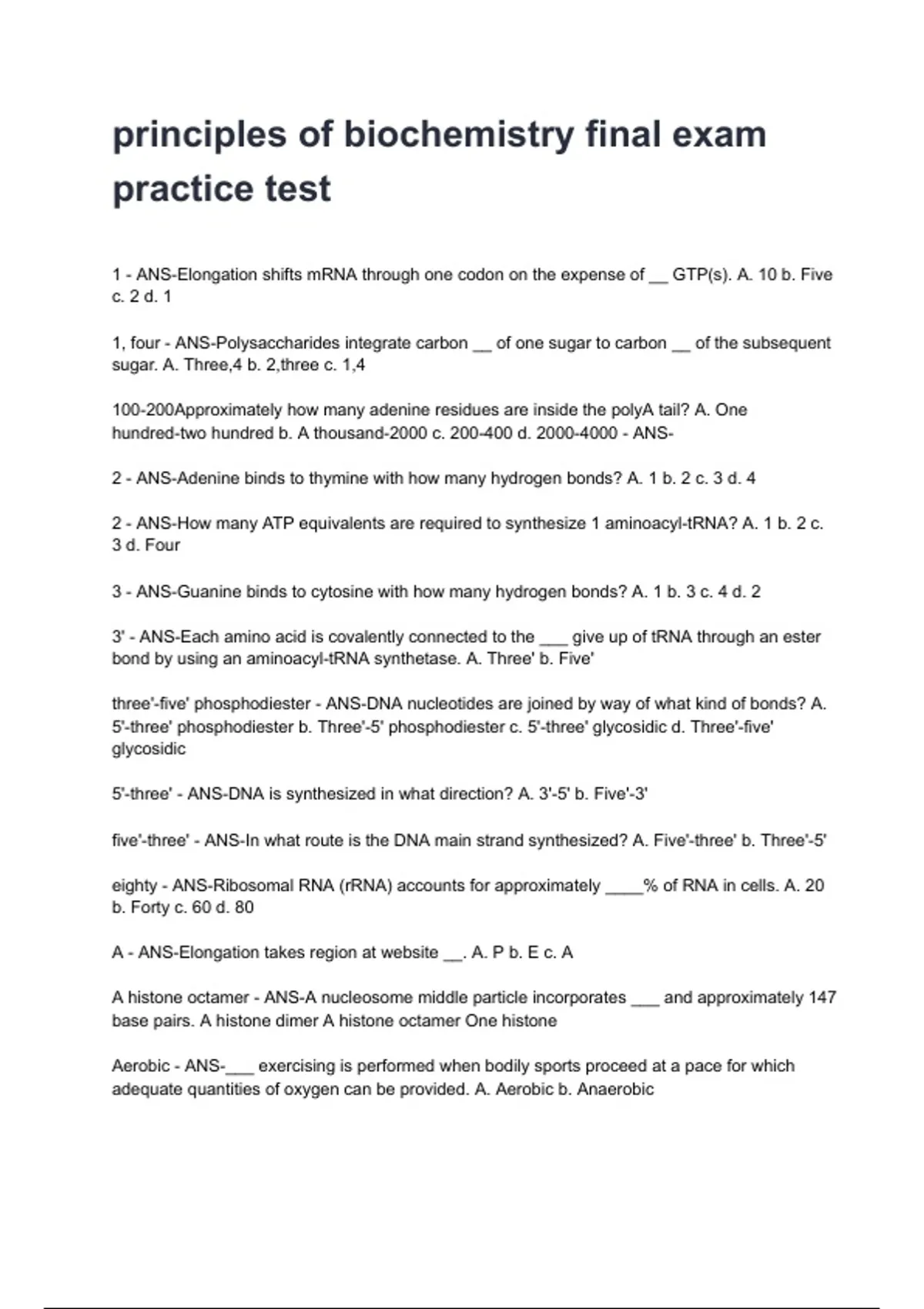 principles of biochemistry final exam practice test

1 - ANS-Elongation shifts mRNA through one codon on the expense of __ GTP(s). A. 10 b. Five c. 2 d. 1

1, four - ANS-Polysaccharides integrate carbon __ of one sugar to carbon __ of the subsequent sugar. A. Three,4 b. 2,three c. 1,4

100-200Approximately how many adenine residues are inside the polyA tail? A. One hundred-two hundred b. A thousand-2000 c. 200-400 d. 2000-4000 - ANS-

2 - ANS-Adenine binds to thymine with how many hydrogen bonds? A. 1 b. 2 c. 3 d. 4

2 - ANS-How many ATP equivalents are required to synthesize 1 aminoacyl-tRNA? A. 1 b. 2 c. 3 d. Four

3 - ANS-Guanine binds to cytosine with how many hydrogen bonds? A. 1 b. 3 c. 4 d. 2

3' - ANS-Each amino acid is covalently connected to the ___ give up of tRNA through an ester bond by using an aminoacyl-tRNA synthetase. A. Three' b. Five'

three'-five' phosphodiester - ANS-DNA nucleotides are joined by way of what kind of bonds? A. 5'-three' phosphodiester b. Three'-5' phosphodiester c. 5'-three' glycosidic d. Three'-five' glycosidic

5'-three' - ANS-DNA is synthesized in what direction? A. 3'-5' b. Five'-3'

five'-three' - ANS-In what route is the DNA main strand synthesized? A. Five'-three' b. Three'-5'

eighty - ANS-Ribosomal RNA (rRNA) accounts for approximately ____% of RNA in cells. A. 20 b. Forty c. 60 d. 80

A - ANS-Elongation takes region at website __. A. P b. E c. A

A histone octamer - ANS-A nucleosome middle particle incorporates ___ and approximately 147 base pairs. A histone dimer A histone octamer One histone

Aerobic - ANS-___ exercising is performed when bodily sports proceed at a pace for which adequate quantities of oxygen can be provided. A. Aerobic b. Anaerobic